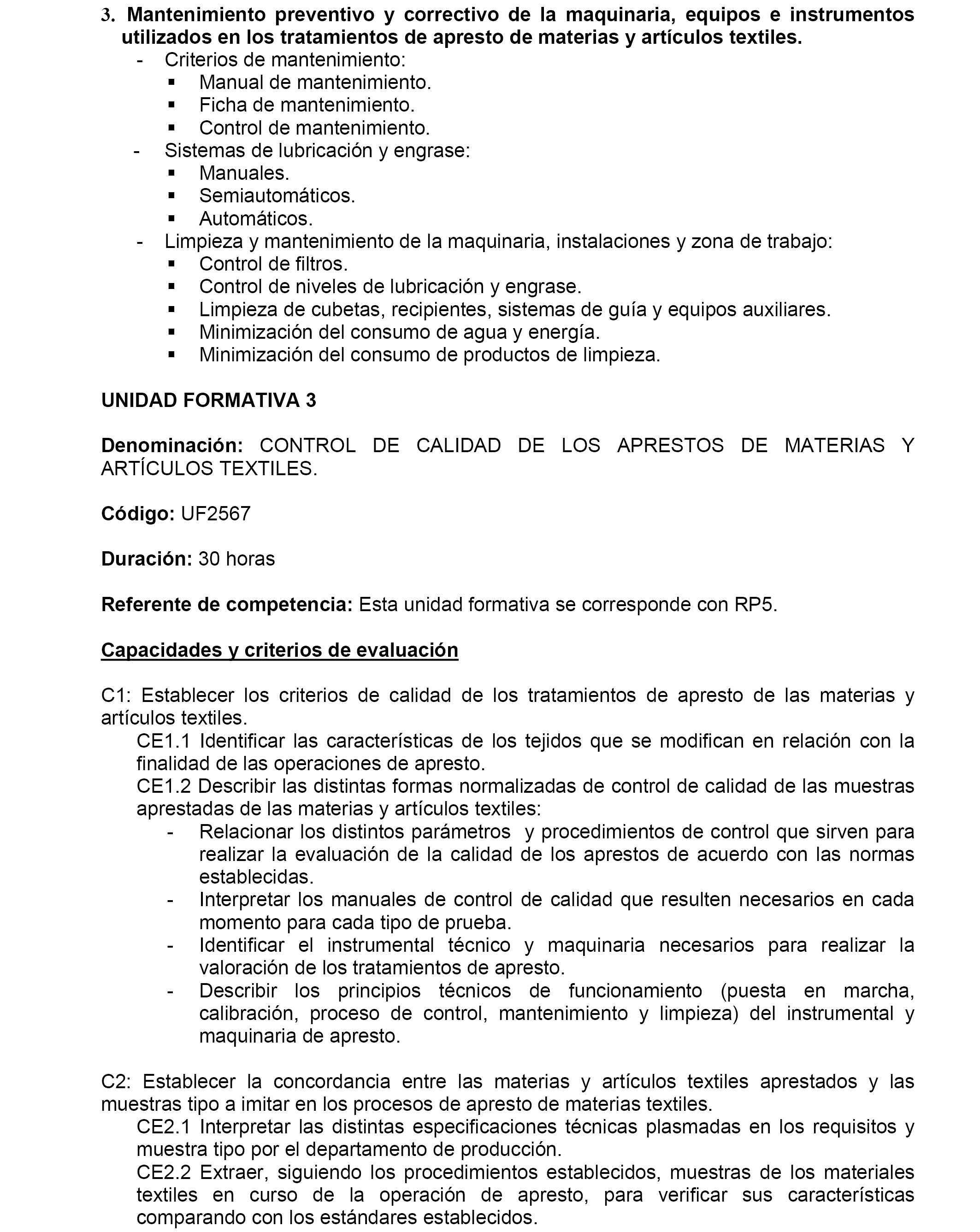 3. Mantenimiento preventivo y correctivo de la maquinaria, equipos e instrumentos utilizados en los tratamientos de apresto de materias y artículos textiles.
- Criterios de mantenimiento:
▪ Manual de mantenimiento.
▪ Ficha de mantenimiento.
▪ Control de mantenimiento.
- Sistemas de lubricación y engrase:
▪ Manuales.
▪ Semiautomáticos.
▪ Automáticos.
- Limpieza y mantenimiento de la maquinaria, instalaciones y zona de trabajo:
▪ Control de filtros.
▪ Control de niveles de lubricación y engrase.
▪ Limpieza de cubetas, recipientes, sistemas de guía y equipos auxiliares.
▪ Minimización del consumo de agua y energía.
▪ Minimización del consumo de productos de limpieza.

UNIDAD FORMATIVA 3

Denominación: CONTROL DE CALIDAD DE LOS APRESTOS DE MATERIAS Y ARTÍCULOS TEXTILES.

Código: UF2567

Duración: 30 horas

Referente de competencia: Esta unidad formativa se corresponde con RP5.

Capacidades y criterios de evaluación

C1: Establecer los criterios de calidad de los tratamientos de apresto de las materias y artículos textiles.
CE1.1 Identificar las características de los tejidos que se modifican en relación con la finalidad de las operaciones de apresto.
CE1.2 Describir las distintas formas normalizadas de control de calidad de las muestras aprestadas de las materias y artículos textiles:
- Relacionar los distintos parámetros y procedimientos de control que sirven para realizar la evaluación de la calidad de los aprestos de acuerdo con las normas establecidas.
- Interpretar los manuales de control de calidad que resulten necesarios en cada momento para cada tipo de prueba.
- Identificar el instrumental técnico y maquinaria necesarios para realizar la valoración de los tratamientos de apresto.
- Describir los principios técnicos de funcionamiento (puesta en marcha, calibración, proceso de control, mantenimiento y limpieza) del instrumental y maquinaria de apresto.

C2: Establecer la concordancia entre las materias y artículos textiles aprestados y las muestras tipo a imitar en los procesos de apresto de materias textiles.
CE2.1 Interpretar las distintas especificaciones técnicas plasmadas en los requisitos y muestra tipo por el departamento de producción.
CE2.2 Extraer, siguiendo los procedimientos establecidos, muestras de los materiales textiles en curso de la operación de apresto, para verificar sus características comparando con los estándares establecidos.